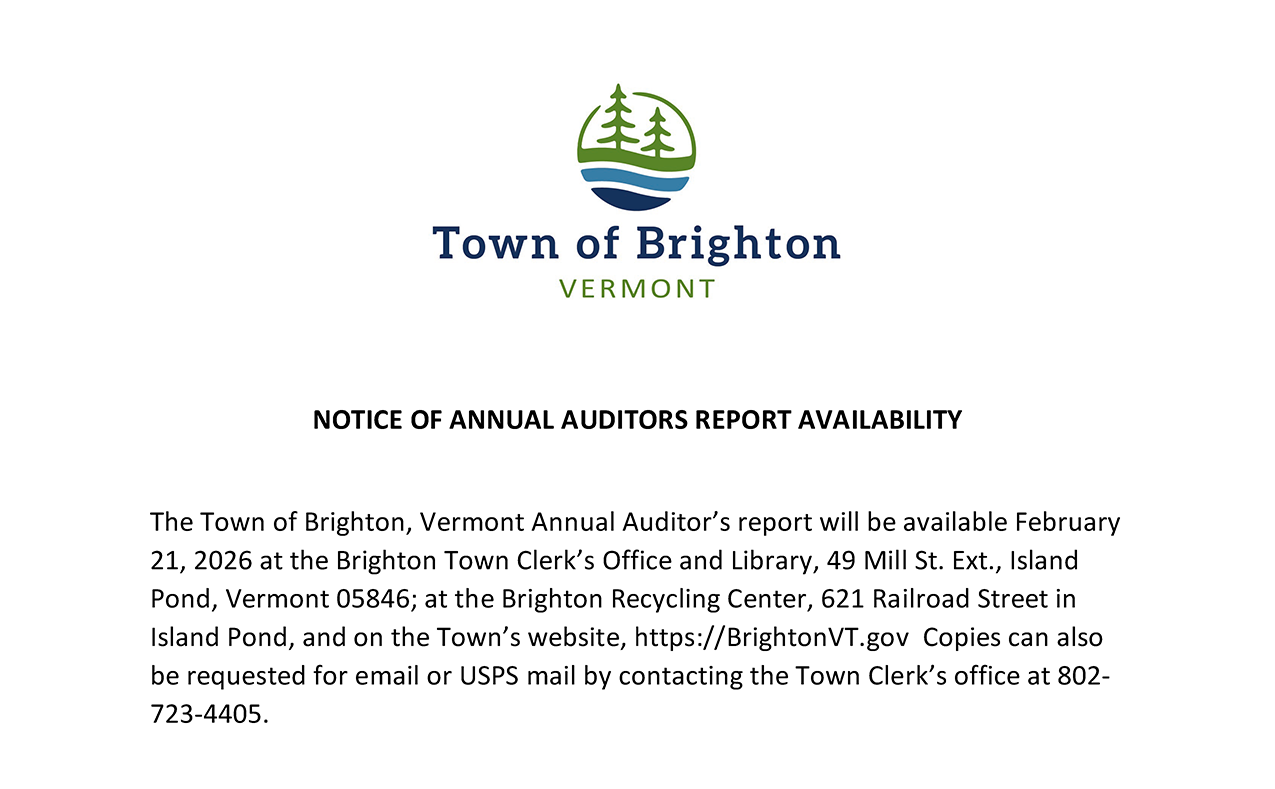 Town of Brighton
VERMONT

NOTICE OF ANNUAL AUDITORS REPORT AVAILABILITY

The Town of Brighton, Vermont Annual Auditor’s report will be available February 21, 2026 at the Brighton Town Clerk’s Office and Library, 49 Mill St. Ext., Island Pond, Vermont 05846; at the Brighton Recycling Center, 621 Railroad Street in Island Pond, and on the Town’s website, https://BrightonVT.gov Copies can also be requested for email or USPS mail by contacting the Town Clerk’s office at 802-723-4405.